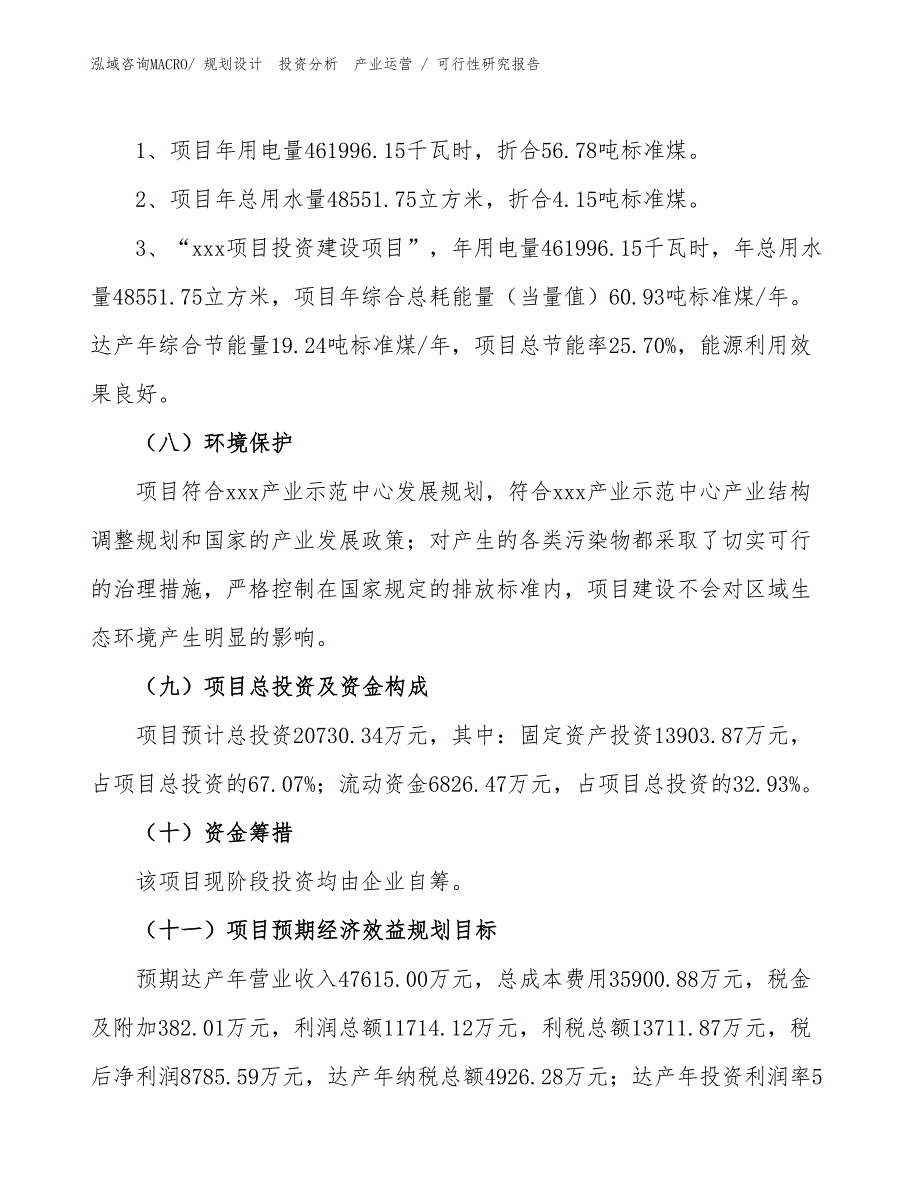 泓域咨询MACRO/ 规划设计 投资分析 产业运营 / 可行性研究报告

1、项目年用电量461996.15千瓦时，折合56.78吨标准煤。

2、项目年总用水量48551.75立方米，折合4.15吨标准煤。

3、“xxx项目投资建设项目”，年用电量461996.15千瓦时，年总用水量48551.75立方米，项目年综合总耗能量（当量值）60.93吨标准煤/年。达产年综合节能量19.24吨标准煤/年，项目总节能率25.70%，能源利用效果良好。

（八）环境保护

项目符合xxx产业示范中心发展规划，符合xxx产业示范中心产业结构调整规划和国家的产业发展政策；对产生的各类污染物都采取了切实可行的治理措施，严格控制在国家规定的排放标准内，项目建设不会对区域生态环境产生明显的影响。

（九）项目总投资及资金构成

项目预计总投资20730.34万元，其中：固定资产投资13903.87万元，占项目总投资的67.07%；流动资金6826.47万元，占项目总投资的32.93%。

（十）资金筹措

该项目现阶段投资均由企业自筹。

（十一）项目预期经济效益规划目标

预期达产年营业收入47615.00万元，总成本费用35900.88万元，税金及附加382.01万元，利润总额11714.12万元，利税总额13711.87万元，税后净利润8785.59万元，达产年纳税总额4926.28万元；达产年投资利润率5